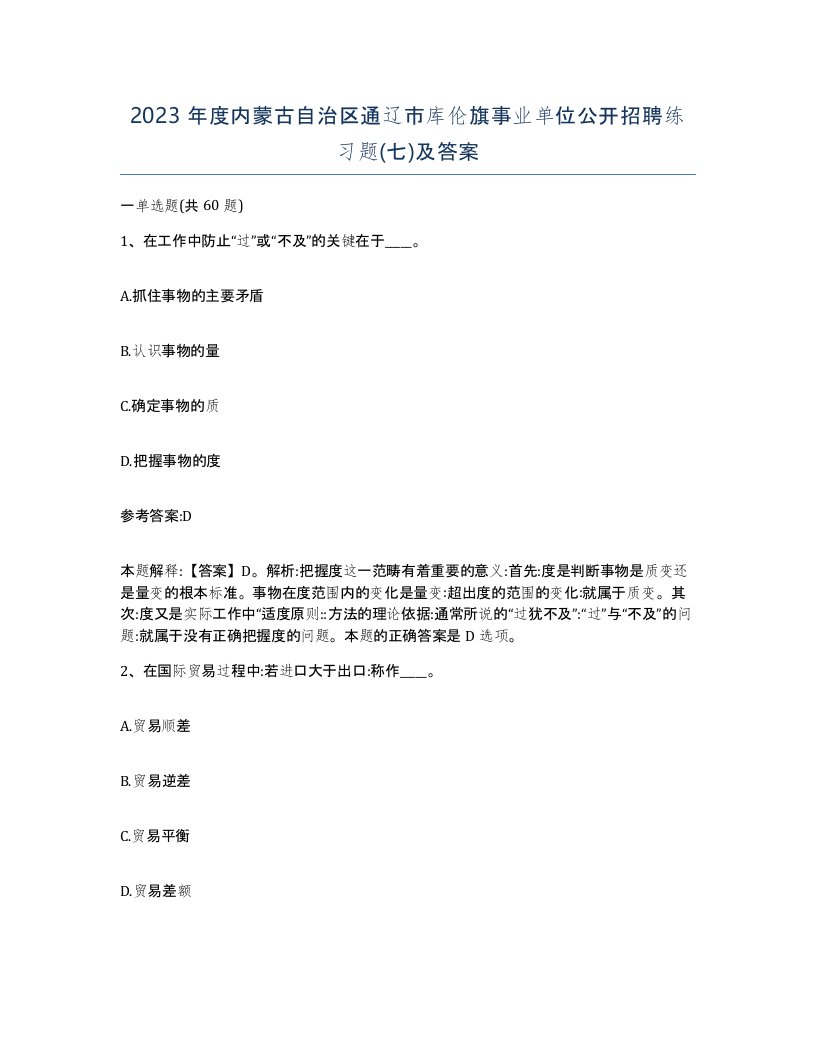 2023 年度内蒙古自治区通辽市库伦旗事业单位公开招聘练习题(七)及答案

一单选题(共 60 题)

1、在工作中防止“过”或“不及”的关键在于____。

A.抓住事物的主要矛盾

B.认识事物的量

C.确定事物的质

D.把握事物的度

参考答案:D

本题解释:【答案】D。解析:把握度这一范畴有着重要的意义:首先:度是判断事物是质变还是量变的根本标准。事物在度范围内的变化是量变:超出度的范围的变化:就属于质变。其次:度又是实际工作中“适度原则::方法的理论依据:通常所说的“过犹不及”:“过”与“不及”的问题:就属于没有正确把握度的问题。本题的正确答案是 D 选项。

2、在国际贸易过程中:若进口大于出口:称作____。

A.贸易顺差

B.贸易逆差

C.贸易平衡

D.贸易差额